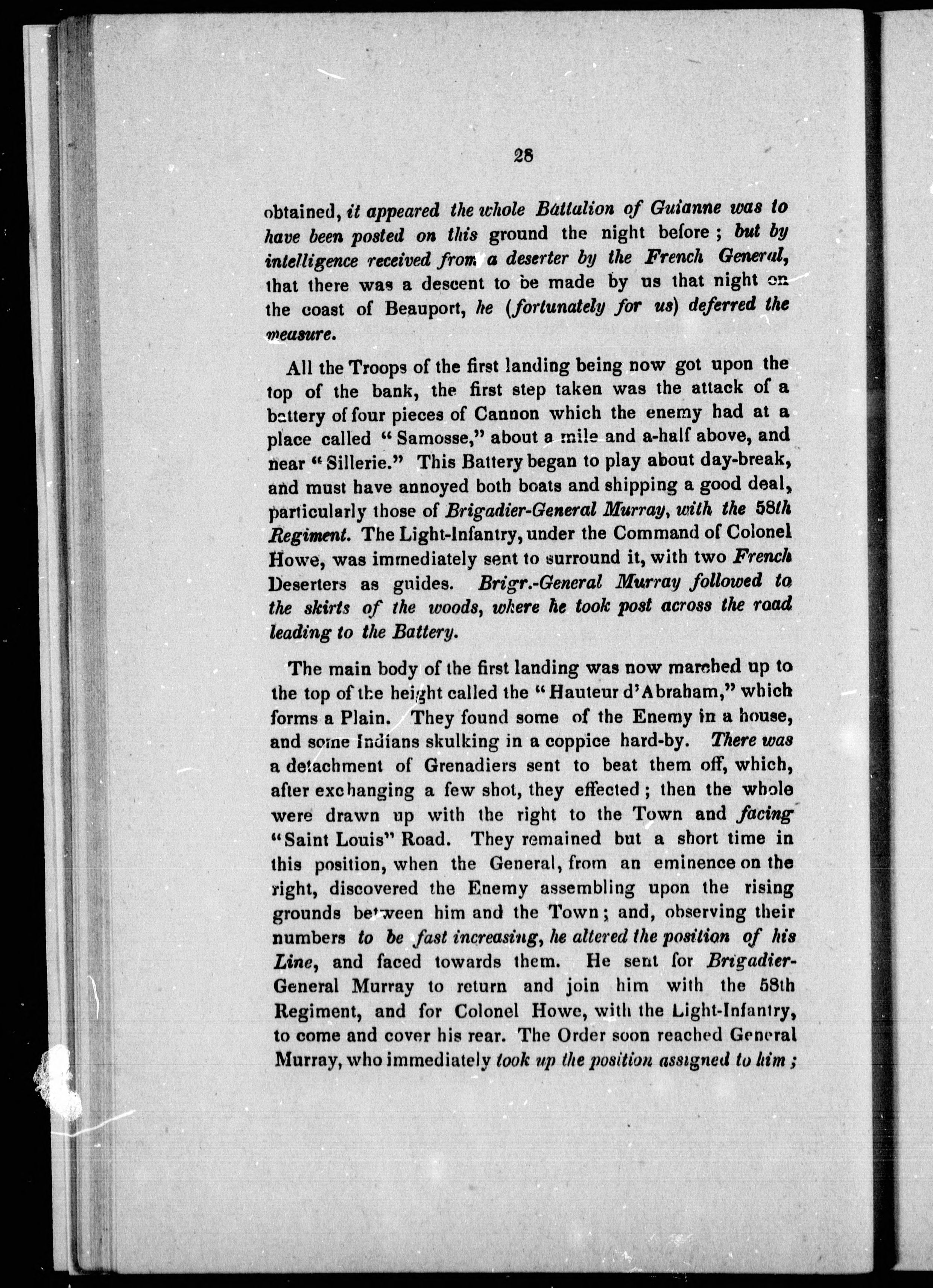 28

obtained, it appeared the whole Battalion of Guianne was to have been posted on this ground the night before; but by intelligence received from a deserter by the French General, that there was a descent to be made by us that night on the coast of Beauport, he (fortunately for us) deferred the measure.

All the Troops of the first landing being now got upon the top of the bank, the first step taken was the attack of a battery of four pieces of Cannon which the enemy had at a place called "Samosse," about a mile and a-half above, and near "Sillerie." This Battery began to play about day-break, and must have annoyed both boats and shipping a good deal, particularly those of Brigadier-General Murray, with the 58th Regiment. The Light-Infantry, under the Command of Colonel Howe, was immediately sent to surround it, with two French Deserters as guides. Brigr.-General Murray followed to the skirts of the woods, where he took post across the road leading to the Battery.

The main body of the first landing was now marched up to the top of the height called the "Hauteur d'Abraham," which forms a Plain. They found some of the Enemy in a house, and some Indians skulking in a coppice hard-by. There was a detachment of Grenadiers sent to beat them off, which, after exchanging a few shot, they effected; then the whole were drawn up with the right to the Town and facing "Saint Louis" Road. They remained but a short time in this position, when the General, from an eminence on the right, discovered the Enemy assembling upon the rising grounds between him and the Town; and, observing their numbers to be fast increasing, he altered the position of his Line, and faced towards them. He sent for Brigadier-General Murray to return and join him with the 58th Regiment, and for Colonel Howe, with the Light-Infantry, to come and cover his rear. The Order soon reached General Murray, who immediately took up the position assigned to him;